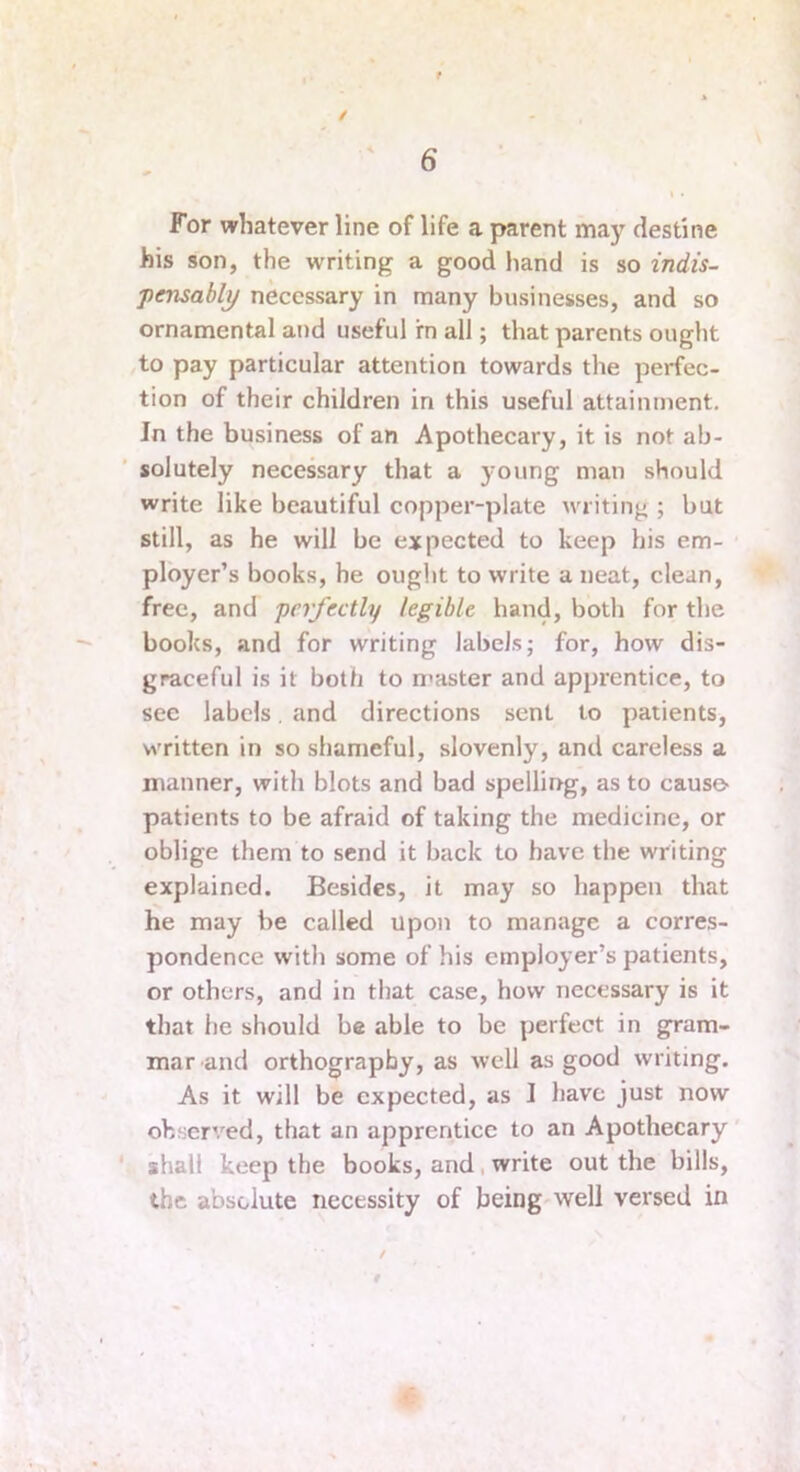 6

For whatever line of life a parent may destine his son, the writing a good hand is so indispensably necessary in many businesses, and so ornamental and useful in all; that parents ought to pay particular attention towards the perfection of their children in this useful attainment. In the business of an Apothecary, it is not absolutely necessary that a young man should write like beautiful copper-plate writing; but still, as he will be expected to keep his employer's books, he ought to write a neat, clean, free, and perfectly legible hand, both for the books, and for writing labels; for, how disgraceful is it both to master and apprentice, to see labels and directions sent to patients, written in so shameful, slovenly, and careless a manner, with blots and bad spelling, as to cause patients to be afraid of taking the medicine, or oblige them to send it back to have the writing explained. Besides, it may so happen that he may be called upon to manage a correspondence with some of his employer's patients, or others, and in that case, how necessary is it that he should be able to be perfect in grammar and orthography, as well as good writing.

As it will be expected, as I have just now observed, that an apprentice to an Apothecary shall keep the books, and write out the bills, the absolute necessity of being well versed in